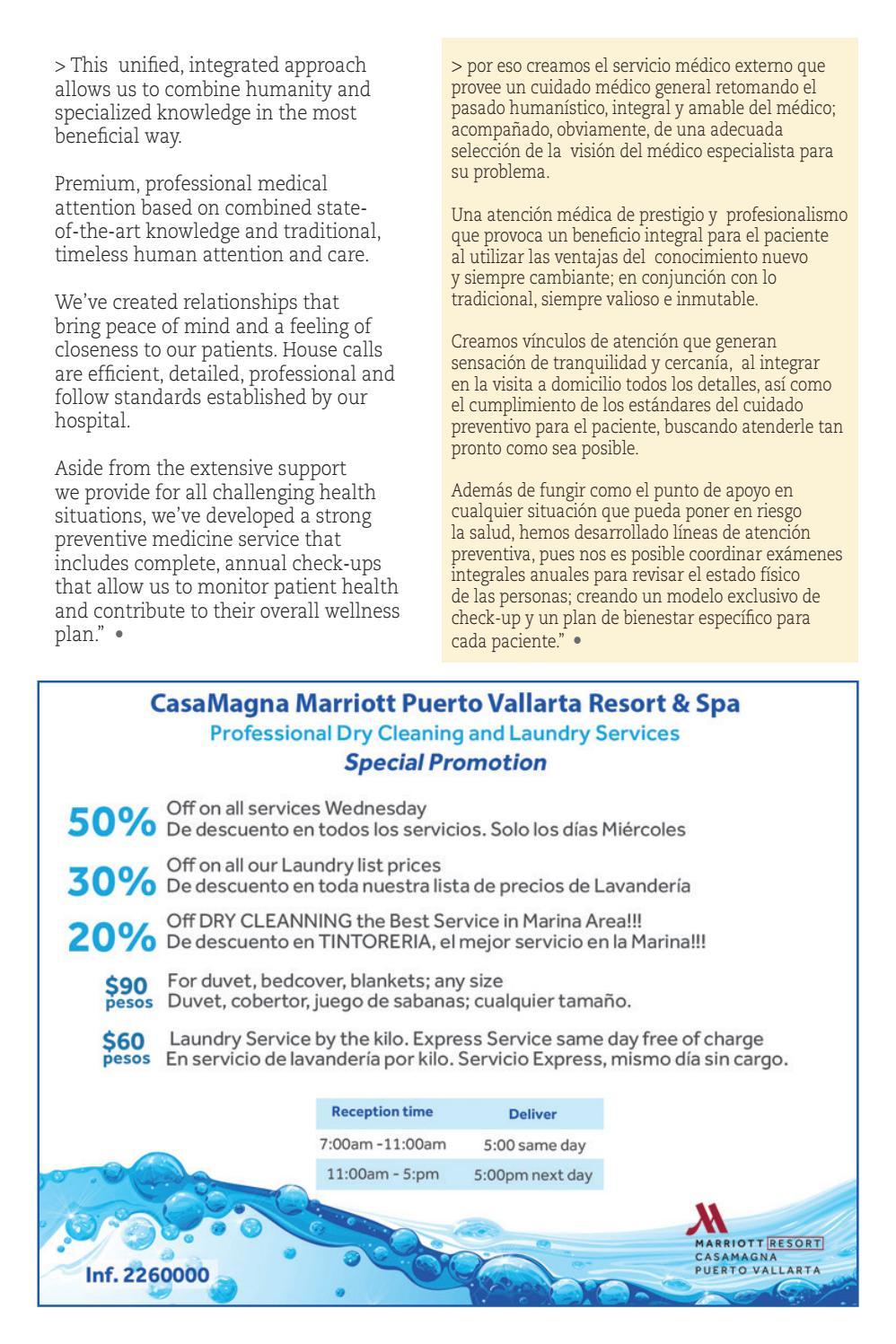 > This unified, integrated approach allows us to combine humanity and specialized knowledge in the most beneficial way.

Premium, professional medical attention based on combined state-of-the-art knowledge and traditional, timeless human attention and care.

We've created relationships that bring peace of mind and a feeling of closeness to our patients. House calls are efficient, detailed, professional and follow standards established by our hospital.

Aside from the extensive support we provide for all challenging health situations, we've developed a strong preventive medicine service that includes complete, annual check-ups that allow us to monitor patient health and contribute to their overall wellness plan." •

> por eso creamos el servicio médico externo que provee un cuidado médico general retomando el pasado humanístico, integral y amable del médico; acompañado, obviamente, de una adecuada selección de la visión del médico especialista para su problema.

Una atención médica de prestigio y profesionalismo que provoca un beneficio integral para el paciente al utilizar las ventajas del conocimiento nuevo y siempre cambiante; en conjunción con lo tradicional, siempre valioso e inmutable.

Creamos vínculos de atención que generan sensación de tranquilidad y cercanía, al integrar en la visita a domicilio todos los detalles, así como el cumplimiento de los estándares del cuidado preventivo para el paciente, buscando atenderle tan pronto como sea posible.

Además de fungir como el punto de apoyo en cualquier situación que pueda poner en riesgo la salud, hemos desarrollado líneas de atención preventiva, pues nos es posible coordinar exámenes integrales anuales para revisar el estado físico de las personas; creando un modelo exclusivo de check-up y un plan de bienestar específico para cada paciente." •

CasaMagna Marriott Puerto Vallarta Resort & Spa
Professional Dry Cleaning and Laundry Services
Special Promotion

50% Off on all services Wednesday
De descuento en todos los servicios. Solo los días Miércoles

30% Off on all our Laundry list prices
De descuento en toda nuestra lista de precios de Lavandería

20% Off DRY CLEANNING the Best Service in Marina Area!!!
De descuento en TINTORERIA, el mejor servicio en la Marina!!!

$90 pesos For duvet, bedcover, blankets; any size
Duvet, cobertor, juego de sabanas; cualquier tamaño.

$60 pesos Laundry Service by the kilo. Express Service same day free of charge
En servicio de lavandería por kilo. Servicio Express, mismo día sin cargo.

| Reception time | Deliver |
|---|---|
| 7:00am -11:00am | 5:00 same day |
| 11:00am - 5:pm | 5:00pm next day |

Inf. 2260000

MARRIOTT RESORT
CASAMAGNA
PUERTO VALLARTA